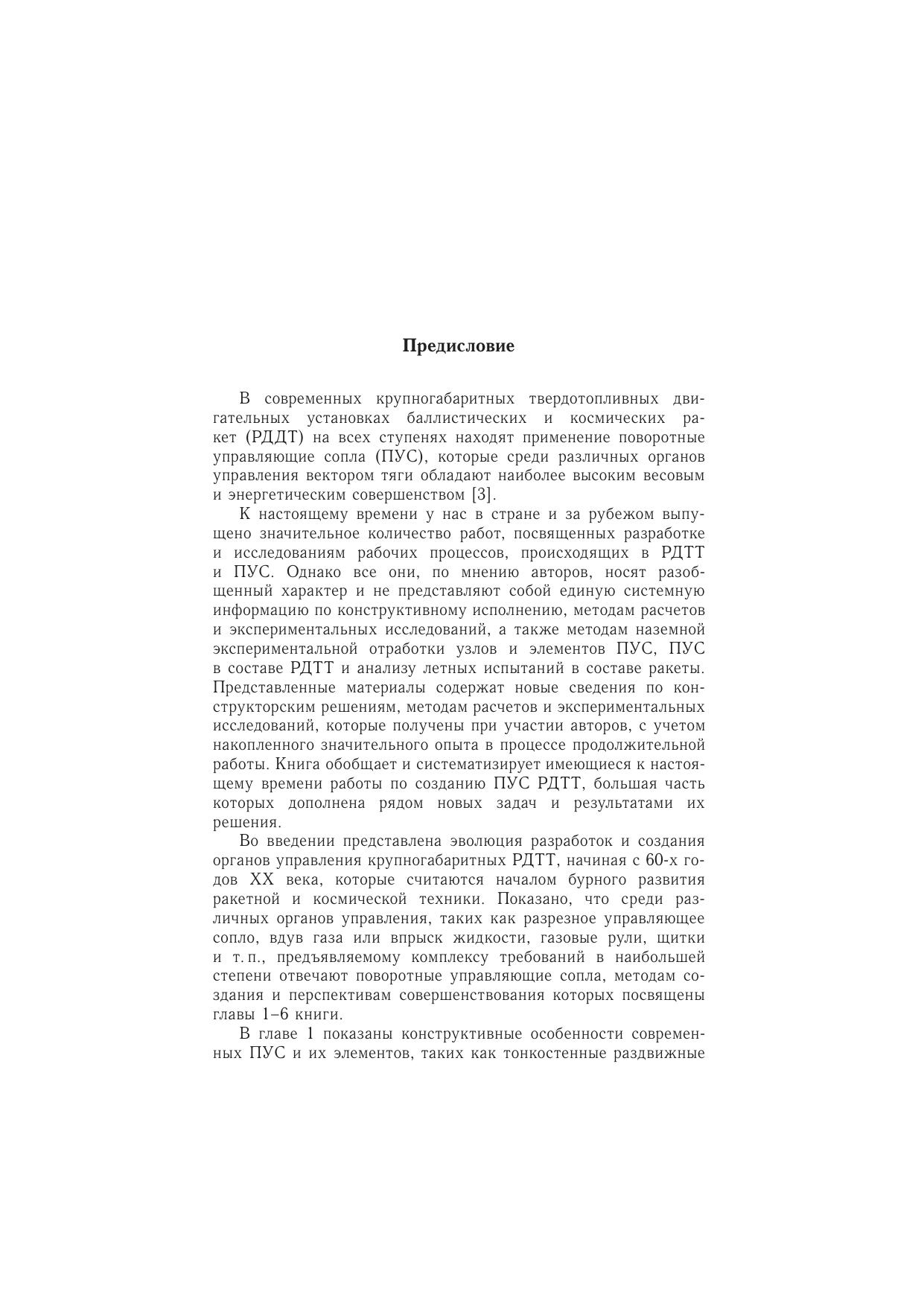 Предисловие

В современных крупногабаритных твердотопливных двигательных установках баллистических и космических ракет (РДДТ) на всех ступенях находят применение поворотные управляющие сопла (ПУС), которые среди различных органов управления вектором тяги обладают наиболее высоким весовым и энергетическим совершенством [3].

К настоящему времени у нас в стране и за рубежом выпущено значительное количество работ, посвященных разработке и исследованиям рабочих процессов, происходящих в РДТТ и ПУС. Однако все они, по мнению авторов, носят разобщенный характер и не представляют собой единую системную информацию по конструктивному исполнению, методам расчетов и экспериментальных исследований, а также методам наземной экспериментальной отработки узлов и элементов ПУС, ПУС в составе РДТТ и анализу летных испытаний в составе ракеты. Представленные материалы содержат новые сведения по конструкторским решениям, методам расчетов и экспериментальных исследований, которые получены при участии авторов, с учетом накопленного значительного опыта в процессе продолжительной работы. Книга обобщает и систематизирует имеющиеся к настоящему времени работы по созданию ПУС РДТТ, большая часть которых дополнена рядом новых задач и результатами их решения.

Во введении представлена эволюция разработок и создания органов управления крупногабаритных РДТТ, начиная с 60-х годов XX века, которые считаются началом бурного развития ракетной и космической техники. Показано, что среди различных органов управления, таких как разрезное управляющее сопло, вдув газа или впрыск жидкости, газовые рули, щитки и т. п., предъявляемому комплексу требований в наибольшей степени отвечают поворотные управляющие сопла, методам создания и перспективам совершенствования которых посвящены главы 1–6 книги.

В главе 1 показаны конструктивные особенности современных ПУС и их элементов, таких как тонкостенные раздвижные